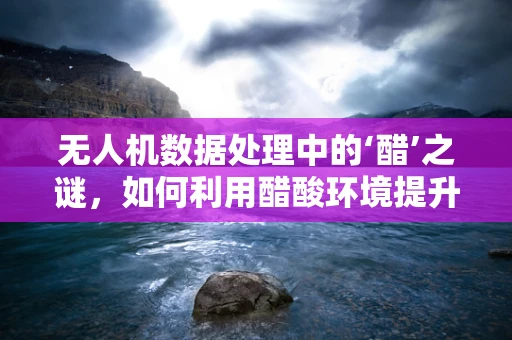 无人机数据处理中的‘醋’之谜，如何利用醋酸环境提升